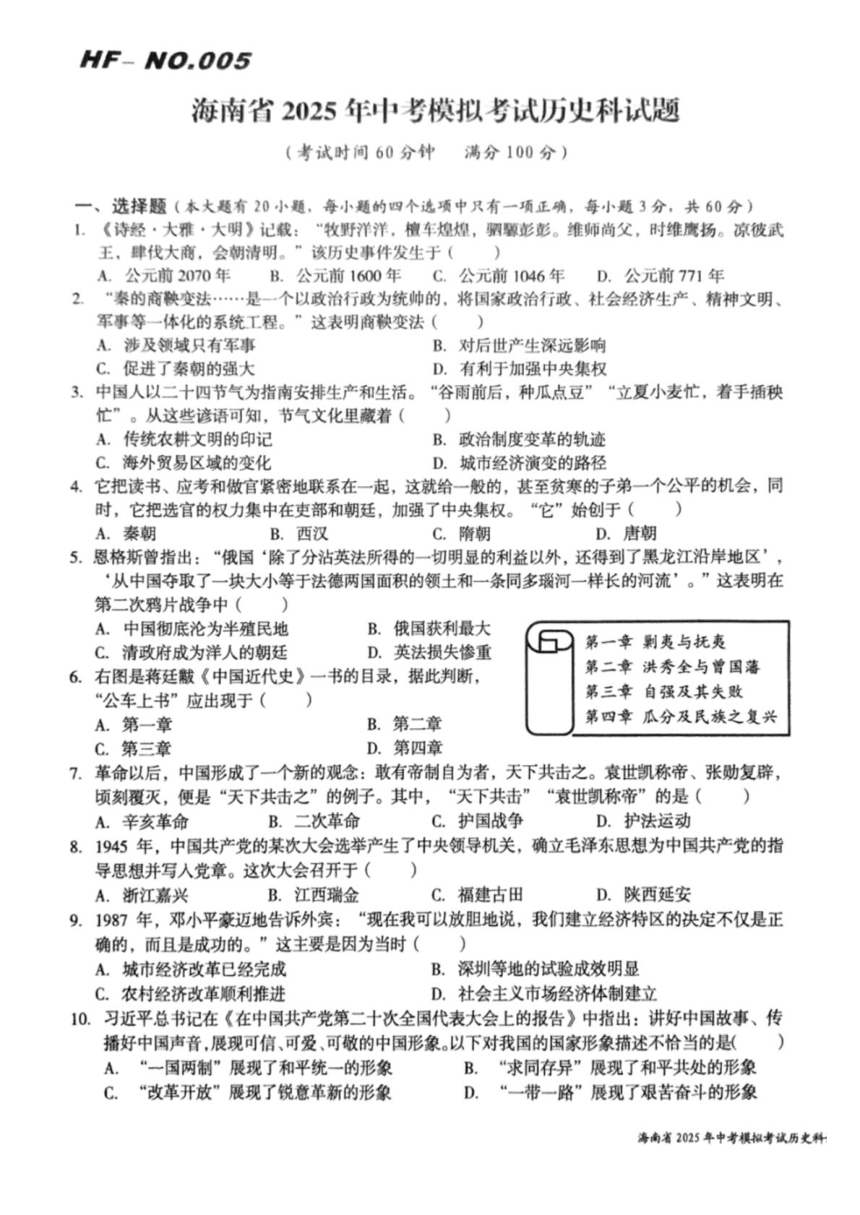 HF- NO.005

海南省 2025 年中考模拟考试历史科试题

（考试时间 60 分钟　满分 100 分）

一、选择题（本大题有 20 小题，每小题的四个选项中只有一项正确，每小题 3 分，共 60 分）

1. 《诗经·大雅·大明》记载："牧野洋洋，檀车煌煌，驷騵彭彭。维师尚父，时维鹰扬。凉彼武王，肆伐大商，会朝清明。"该历史事件发生于（　　）
A. 公元前 2070 年　B. 公元前 1600 年　C. 公元前 1046 年　D. 公元前 771 年

2. "秦的商鞅变法……是一个以政治行政为统帅的，将国家政治行政、社会经济生产、精神文明、军事等一体化的系统工程。"这表明商鞅变法（　　）
A. 涉及领域只有军事　B. 对后世产生深远影响
C. 促进了秦朝的强大　D. 有利于加强中央集权

3. 中国人以二十四节气为指南安排生产和生活。"谷雨前后，种瓜点豆""立夏小麦忙，着手插秧忙"。从这些谚语可知，节气文化里藏着（　　）
A. 传统农耕文明的印记　B. 政治制度变革的轨迹
C. 海外贸易区域的变化　D. 城市经济演变的路径

4. 它把读书、应考和做官紧密地联系在一起，这就给一般的，甚至贫寒的子弟一个公平的机会，同时，它把选官的权力集中在吏部和朝廷，加强了中央集权。"它"始创于（　　）
A. 秦朝　B. 西汉　C. 隋朝　D. 唐朝

5. 恩格斯曾指出："俄国'除了分沾英法所得的一切明显的利益以外，还得到了黑龙江沿岸地区'，'从中国夺取了一块大小等于法德两国面积的领土和一条同多瑙河一样长的河流'。"这表明在第二次鸦片战争中（　　）
A. 中国彻底沦为半殖民地　B. 俄国获利最大
C. 清政府成为洋人的朝廷　D. 英法损失惨重

第一章　剿夷与抚夷
第二章　洪秀全与曾国藩
第三章　自强及其失败
第四章　瓜分及民族之复兴

6. 右图是蒋廷黻《中国近代史》一书的目录，据此判断，"公车上书"应出现于（　　）
A. 第一章　B. 第二章
C. 第三章　D. 第四章

7. 革命以后，中国形成了一个新的观念：敢有帝制自为者，天下共击之。袁世凯称帝、张勋复辟，顷刻覆灭，便是"天下共击之"的例子。其中，"天下共击""袁世凯称帝"的是（　　）
A. 辛亥革命　B. 二次革命　C. 护国战争　D. 护法运动

8. 1945 年，中国共产党的某次大会选举产生了中央领导机关，确立毛泽东思想为中国共产党的指导思想并写入党章。这次大会召开于（　　）
A. 浙江嘉兴　B. 江西瑞金　C. 福建古田　D. 陕西延安

9. 1987 年，邓小平豪迈地告诉外宾："现在我可以放胆地说，我们建立经济特区的决定不仅是正确的，而且是成功的。"这主要是因为当时（　　）
A. 城市经济改革已经完成　B. 深圳等地的试验成效明显
C. 农村经济改革顺利推进　D. 社会主义市场经济体制建立

10. 习近平总书记在《在中国共产党第二十次全国代表大会上的报告》中指出：讲好中国故事、传播好中国声音，展现可信、可爱、可敬的中国形象。以下对我国的国家形象描述不恰当的是(　　)
A. "一国两制"展现了和平统一的形象　B. "求同存异"展现了和平共处的形象
C. "改革开放"展现了锐意革新的形象　D. "一带一路"展现了艰苦奋斗的形象

海南省 2025 年中考模拟考试历史科